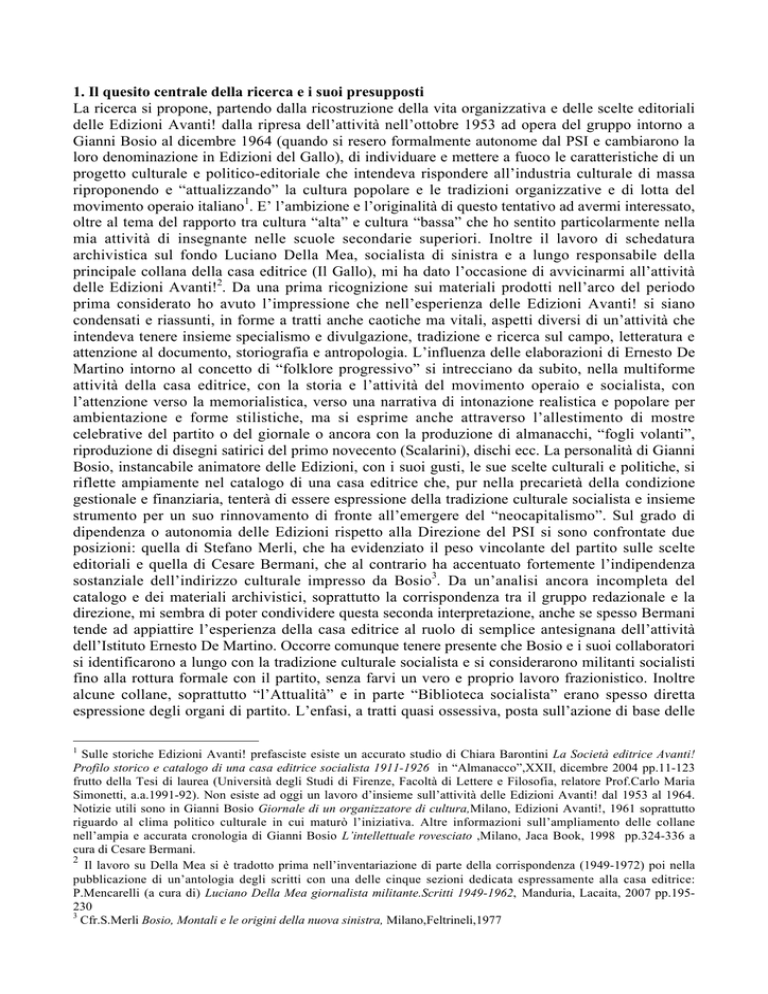 **1. Il quesito centrale della ricerca e i suoi presupposti**
La ricerca si propone, partendo dalla ricostruzione della vita organizzativa e delle scelte editoriali delle Edizioni Avanti! dalla ripresa dell'attività nell'ottobre 1953 ad opera del gruppo intorno a Gianni Bosio al dicembre 1964 (quando si resero formalmente autonome dal PSI e cambiarono la loro denominazione in Edizioni del Gallo), di individuare e mettere a fuoco le caratteristiche di un progetto culturale e politico-editoriale che intendeva rispondere all'industria culturale di massa riproponendo e "attualizzando" la cultura popolare e le tradizioni organizzative e di lotta del movimento operaio italiano$^1$. E' l'ambizione e l'originalità di questo tentativo ad avermi interessato, oltre al tema del rapporto tra cultura "alta" e cultura "bassa" che ho sentito particolarmente nella mia attività di insegnante nelle scuole secondarie superiori. Inoltre il lavoro di schedatura archivistica sul fondo Luciano Della Mea, socialista di sinistra e a lungo responsabile della principale collana della casa editrice (Il Gallo), mi ha dato l'occasione di avvicinarmi all'attività delle Edizioni Avanti!$^2$. Da una prima ricognizione sui materiali prodotti nell'arco del periodo prima considerato ho avuto l'impressione che nell'esperienza delle Edizioni Avanti! si siano condensati e riassunti, in forme a tratti anche caotiche ma vitali, aspetti diversi di un'attività che intendeva tenere insieme specialismo e divulgazione, tradizione e ricerca sul campo, letteratura e attenzione al documento, storiografia e antropologia. L'influenza delle elaborazioni di Ernesto De Martino intorno al concetto di "folklore progressivo" si intrecciano da subito, nella multiforme attività della casa editrice, con la storia e l'attività del movimento operaio e socialista, con l'attenzione verso la memorialistica, verso una narrativa di intonazione realistica e popolare per ambientazione e forme stilistiche, ma si esprime anche attraverso l'allestimento di mostre celebrative del partito o del giornale o ancora con la produzione di almanacchi, "fogli volanti", riproduzione di disegni satirici del primo novecento (Scalarini), dischi ecc. La personalità di Gianni Bosio, instancabile animatore delle Edizioni, con i suoi gusti, le sue scelte culturali e politiche, si riflette ampiamente nel catalogo di una casa editrice che, pur nella precarietà della condizione gestionale e finanziaria, tenterà di essere espressione della tradizione culturale socialista e insieme strumento per un suo rinnovamento di fronte all'emergere del "neocapitalismo". Sul grado di dipendenza o autonomia delle Edizioni rispetto alla Direzione del PSI si sono confrontate due posizioni: quella di Stefano Merli, che ha evidenziato il peso vincolante del partito sulle scelte editoriali e quella di Cesare Bermani, che al contrario ha accentuato fortemente l'indipendenza sostanziale dell'indirizzo culturale impresso da Bosio$^3$. Da un'analisi ancora incompleta del catalogo e dei materiali archivistici, soprattutto la corrispondenza tra il gruppo redazionale e la direzione, mi sembra di poter condividere questa seconda interpretazione, anche se spesso Bermani tende ad appiattire l'esperienza della casa editrice al ruolo di semplice antesignana dell'attività dell'Istituto Ernesto De Martino. Occorre comunque tenere presente che Bosio e i suoi collaboratori si identificarono a lungo con la tradizione culturale socialista e si considerarono militanti socialisti fino alla rottura formale con il partito, senza farvi un vero e proprio lavoro frazionistico. Inoltre alcune collane, soprattutto "l'Attualità" e in parte "Biblioteca socialista" erano spesso diretta espressione degli organi di partito. L'enfasi, a tratti quasi ossessiva, posta sull'azione di base delle

$^1$ Sulle storiche Edizioni Avanti! prefasciste esiste un accurato studio di Chiara Barontini *La Società editrice Avanti! Profilo storico e catalogo di una casa editrice socialista 1911-1926* in "Almanacco",XXII, dicembre 2004 pp.11-123 frutto della Tesi di laurea (Università degli Studi di Firenze, Facoltà di Lettere e Filosofia, relatore Prof.Carlo Maria Simonetti, a.a.1991-92). Non esiste ad oggi un lavoro d'insieme sull'attività delle Edizioni Avanti! dal 1953 al 1964. Notizie utili sono in Gianni Bosio *Giornale di un organizzatore di cultura,*Milano, Edizioni Avanti!, 1961 soprattutto riguardo al clima politico culturale in cui maturò l'iniziativa. Altre informazioni sull'ampliamento delle collane nell'ampia e accurata cronologia di Gianni Bosio *L'intellettuale rovesciato* ,Milano, Jaca Book, 1998 pp.324-336 a cura di Cesare Bermani.
$^2$ Il lavoro su Della Mea si è tradotto prima nell'inventariazione di parte della corrispondenza (1949-1972) poi nella pubblicazione di un'antologia degli scritti con una delle cinque sezioni dedicata espressamente alla casa editrice: P.Mencarelli (a cura di) *Luciano Della Mea giornalista militante.Scritti 1949-1962*, Manduria, Lacaita, 2007 pp.195-230
$^3$ Cfr.S.Merli *Bosio, Montali e le origini della nuova sinistra,* Milano,Feltrineli,1977